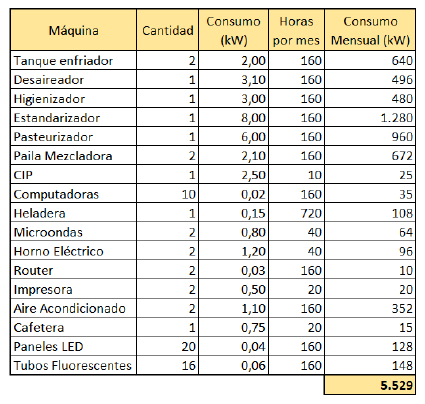 | Máquina | Cantidad | Consumo (kW) | Horas por mes | Consumo Mensual (kW) |
|---|---|---|---|---|
| Tanque enfriador | 2 | 2,00 | 160 | 640 |
| Desaireador | 1 | 3,10 | 160 | 496 |
| Higienizador | 1 | 3,00 | 160 | 480 |
| Estandarizador | 1 | 8,00 | 160 | 1.280 |
| Pasteurizador | 1 | 6,00 | 160 | 960 |
| Paila Mezcladora | 2 | 2,10 | 160 | 672 |
| CIP | 1 | 2,50 | 10 | 25 |
| Computadoras | 10 | 0,02 | 160 | 35 |
| Heladera | 1 | 0,15 | 720 | 108 |
| Microondas | 2 | 0,80 | 40 | 64 |
| Horno Eléctrico | 2 | 1,20 | 40 | 96 |
| Router | 2 | 0,03 | 160 | 10 |
| Impresora | 2 | 0,50 | 20 | 20 |
| Aire Acondicionado | 2 | 1,10 | 160 | 352 |
| Cafetera | 1 | 0,75 | 20 | 15 |
| Paneles LED | 20 | 0,04 | 160 | 128 |
| Tubos Fluorescentes | 16 | 0,06 | 160 | 148 |
| | | | | 5.529 |